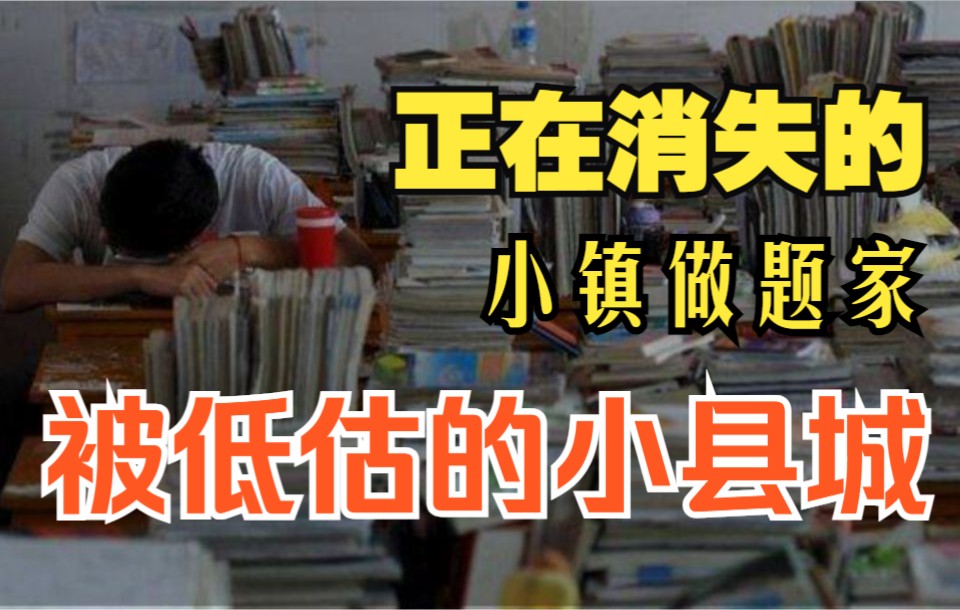 正在消失的

小镇做题家

被低估的小县城